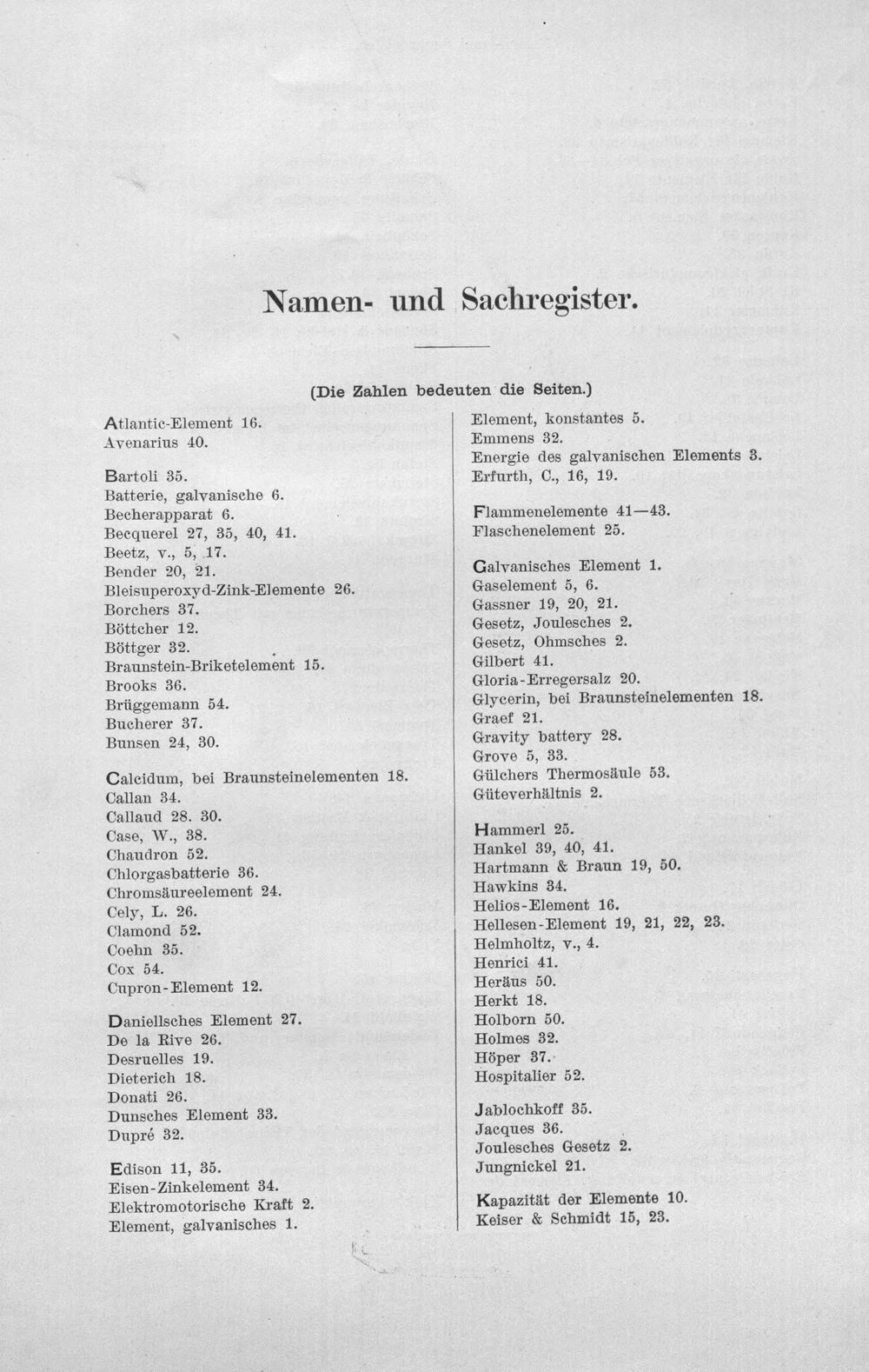 Namen- und Sachregister.

(Die Zahlen bedeuten die Seiten.)

Atlantic-Element 16.
Avenarius 40.

Bartoli 35.
Batterie, galvanische 6.
Becherapparat 6.
Becquerel 27, 35, 40, 41.
Beetz, v., 5, 17.
Bender 20, 21.
Bleisuperoxyd-Zink-Elemente 26.
Borchers 37.
Böttcher 12.
Böttger 32.
Braunstein-Briketelement 15.
Brooks 36.
Brüggemann 54.
Bucherer 37.
Bunsen 24, 30.

Calcidum, bei Braunsteinelementen 18.
Callan 34.
Callaud 28. 30.
Case, W., 38.
Chaudron 52.
Chlorgasbatterie 36.
Chromsäureelement 24.
Cely, L. 26.
Clamond 52.
Coehn 35.
Cox 54.
Cupron-Element 12.

Daniellsches Element 27.
De la Rive 26.
Desruelles 19.
Dieterich 18.
Donati 26.
Dunsches Element 33.
Dupré 32.

Edison 11, 35.
Eisen-Zinkelement 34.
Elektromotorische Kraft 2.
Element, galvanisches 1.

Element, konstantes 5.
Emmens 32.
Energie des galvanischen Elements 3.
Erfurth, C., 16, 19.

Flammenelemente 41—43.
Flaschenelement 25.

Galvanisches Element 1.
Gaselement 5, 6.
Gassner 19, 20, 21.
Gesetz, Joulesches 2.
Gesetz, Ohmsches 2.
Gilbert 41.
Gloria-Erregersalz 20.
Glycerin, bei Braunsteinelementen 18.
Graef 21.
Gravity battery 28.
Grove 5, 33.
Gülchers Thermosäule 53.
Güteverhältnis 2.

Hammerl 25.
Hankel 39, 40, 41.
Hartmann & Braun 19, 50.
Hawkins 34.
Helios-Element 16.
Hellesen-Element 19, 21, 22, 23.
Helmholtz, v., 4.
Henrici 41.
Heräus 50.
Herkt 18.
Holborn 50.
Holmes 32.
Höper 37.
Hospitalier 52.

Jablochkoff 35.
Jacques 36.
Joulesches Gesetz 2.
Jungnickel 21.

Kapazität der Elemente 10.
Keiser & Schmidt 15, 23.